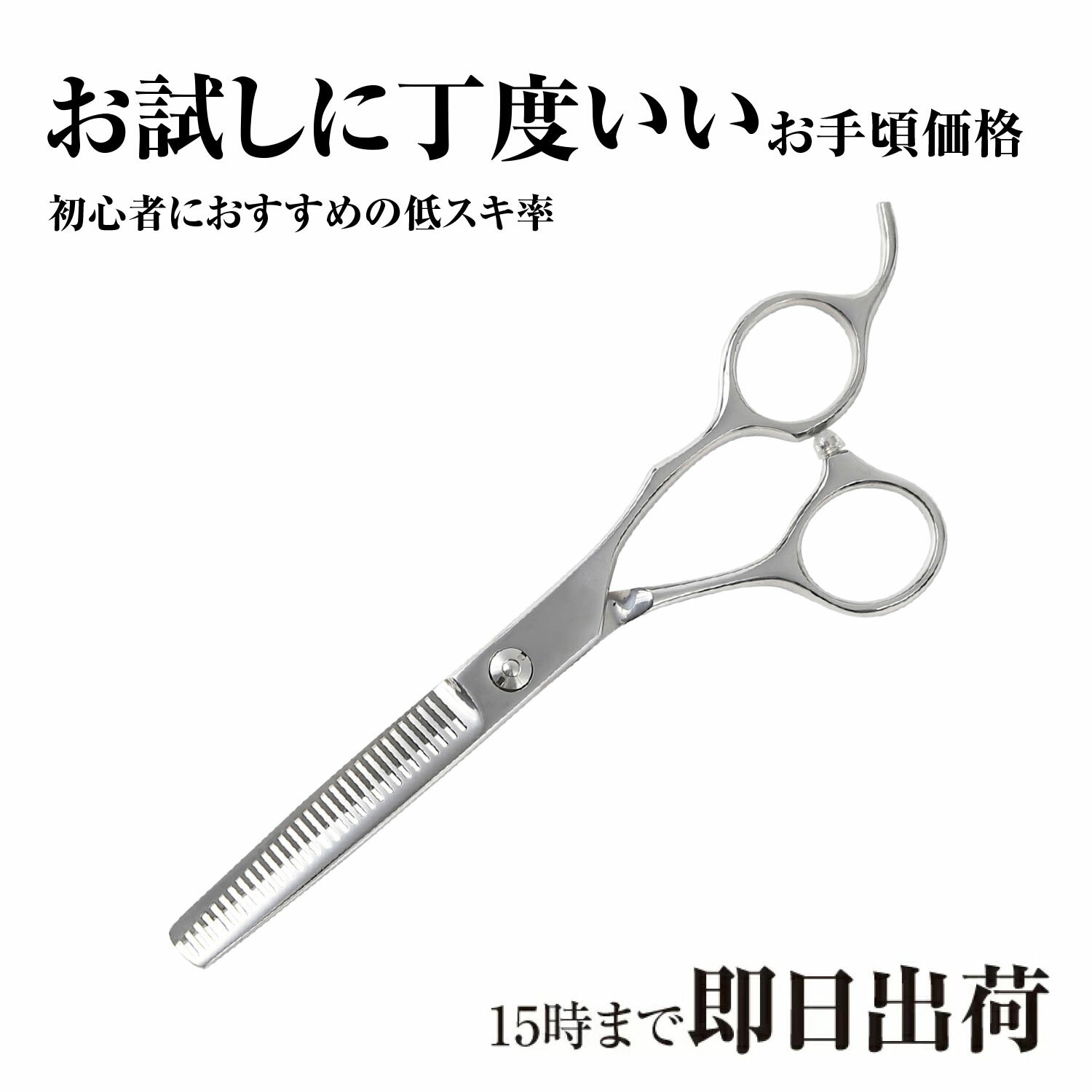 お試しに丁度いいお手頃価格

初心者におすすめの低スキ率

15時まで即日出荷